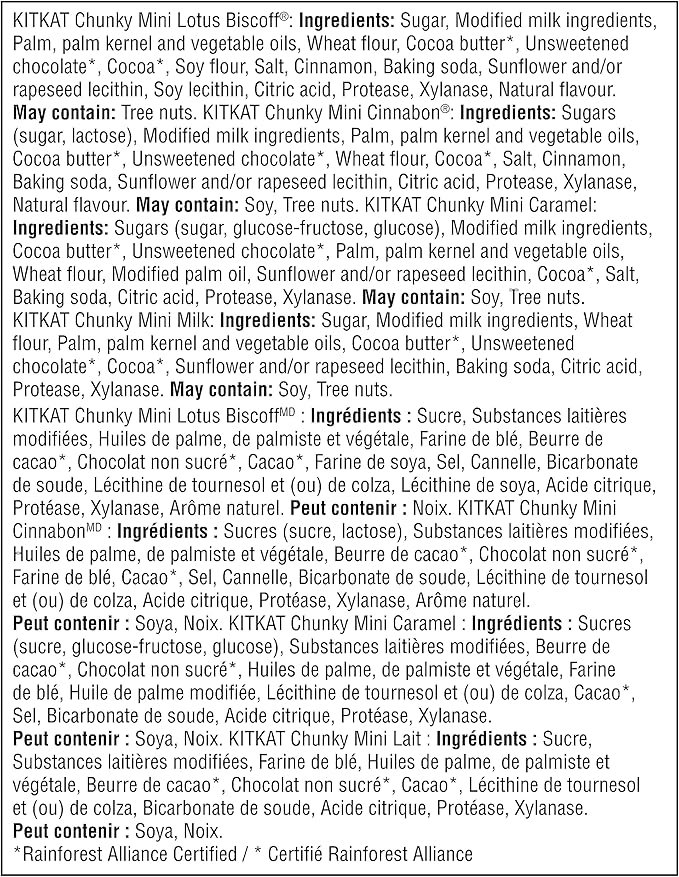 KITKAT Chunky Mini Lotus Biscoff®: **Ingredients:** Sugar, Modified milk ingredients, Palm, palm kernel and vegetable oils, Wheat flour, Cocoa butter*, Unsweetened chocolate*, Cocoa*, Soy flour, Salt, Cinnamon, Baking soda, Sunflower and/or rapeseed lecithin, Soy lecithin, Citric acid, Protease, Xylanase, Natural flavour. **May contain:** Tree nuts. KITKAT Chunky Mini Cinnabon®: **Ingredients:** Sugars (sugar, lactose), Modified milk ingredients, Palm, palm kernel and vegetable oils, Cocoa butter*, Unsweetened chocolate*, Wheat flour, Cocoa*, Salt, Cinnamon, Baking soda, Sunflower and/or rapeseed lecithin, Citric acid, Protease, Xylanase, Natural flavour. **May contain:** Soy, Tree nuts. KITKAT Chunky Mini Caramel: **Ingredients:** Sugars (sugar, glucose-fructose, glucose), Modified milk ingredients, Cocoa butter*, Unsweetened chocolate*, Palm, palm kernel and vegetable oils, Wheat flour, Modified palm oil, Sunflower and/or rapeseed lecithin, Cocoa*, Salt, Baking soda, Citric acid, Protease, Xylanase. **May contain:** Soy, Tree nuts. KITKAT Chunky Mini Milk: **Ingredients:** Sugar, Modified milk ingredients, Wheat flour, Palm, palm kernel and vegetable oils, Cocoa butter*, Unsweetened chocolate*, Cocoa*, Sunflower and/or rapeseed lecithin, Baking soda, Citric acid, Protease, Xylanase. **May contain:** Soy, Tree nuts.

KITKAT Chunky Mini Lotus Biscoff$^{MD}$ : **Ingrédients :** Sucre, Substances laitières modifiées, Huiles de palme, de palmiste et végétale, Farine de blé, Beurre de cacao*, Chocolat non sucré*, Cacao*, Farine de soya, Sel, Cannelle, Bicarbonate de soude, Lécithine de tournesol et (ou) de colza, Lécithine de soya, Acide citrique, Protéase, Xylanase, Arôme naturel. **Peut contenir :** Noix. KITKAT Chunky Mini Cinnabon$^{MD}$ : **Ingrédients :** Sucres (sucre, lactose), Substances laitières modifiées, Huiles de palme, de palmiste et végétale, Beurre de cacao*, Chocolat non sucré*, Farine de blé, Cacao*, Sel, Cannelle, Bicarbonate de soude, Lécithine de tournesol et (ou) de colza, Acide citrique, Protéase, Xylanase, Arôme naturel.
**Peut contenir :** Soya, Noix. KITKAT Chunky Mini Caramel : **Ingrédients :** Sucres (sucre, glucose-fructose, glucose), Substances laitières modifiées, Beurre de cacao*, Chocolat non sucré*, Huiles de palme, de palmiste et végétale, Farine de blé, Huile de palme modifiée, Lécithine de tournesol et (ou) de colza, Cacao*, Sel, Bicarbonate de soude, Acide citrique, Protéase, Xylanase.
**Peut contenir :** Soya, Noix. KITKAT Chunky Mini Lait : **Ingrédients :** Sucre, Substances laitières modifiées, Farine de blé, Huiles de palme, de palmiste et végétale, Beurre de cacao*, Chocolat non sucré*, Cacao*, Lécithine de tournesol et (ou) de colza, Bicarbonate de soude, Acide citrique, Protéase, Xylanase.
**Peut contenir :** Soya, Noix.
*Rainforest Alliance Certified / * Certifié Rainforest Alliance